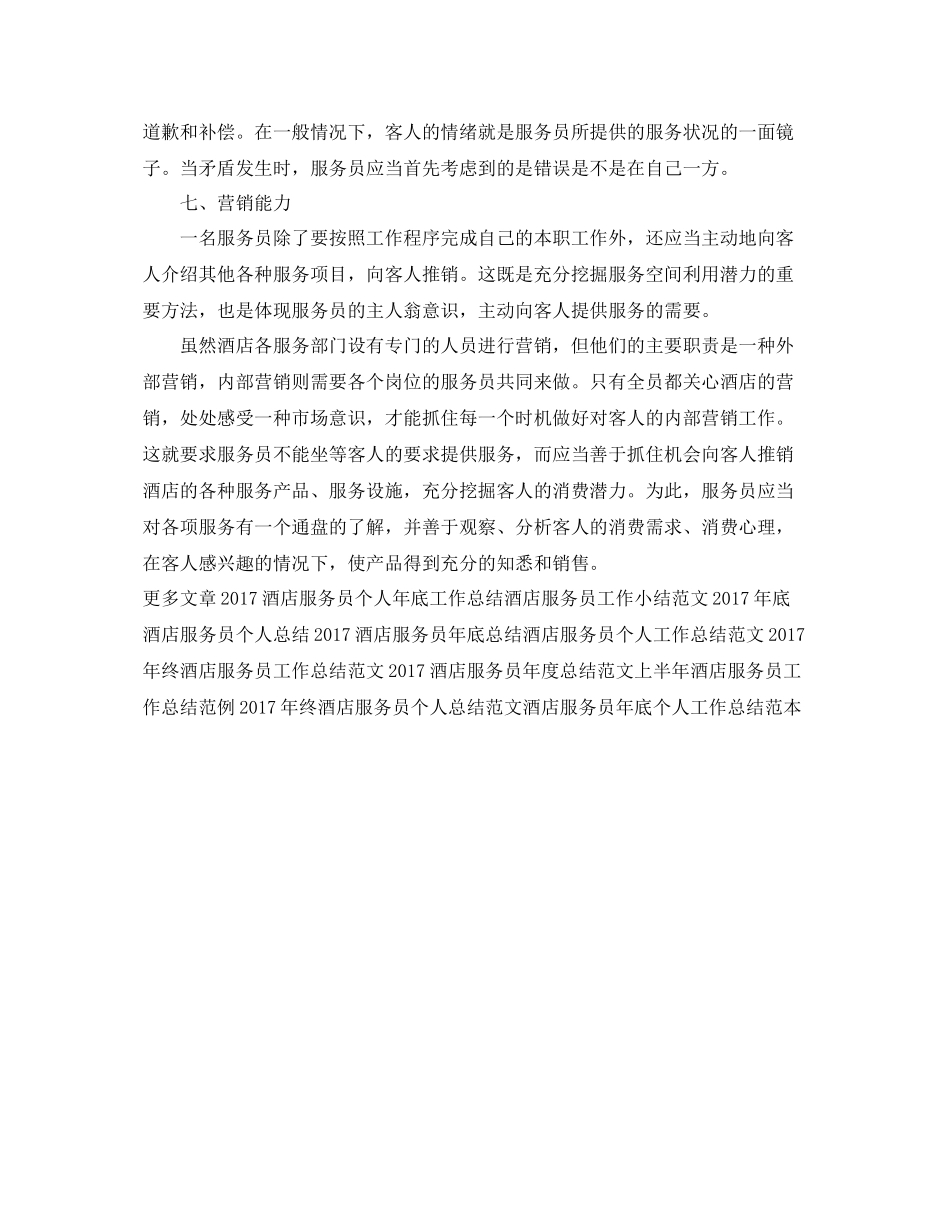 道歉和补偿。在一般情况下，客人的情绪就是服务员所提供的服务状况的一面镜子。当矛盾发生时，服务员应当首先考虑到的是错误是不是在自己一方。

七、营销能力

一名服务员除了要按照工作程序完成自己的本职工作外，还应当主动地向客人介绍其他各种服务项目，向客人推销。这既是充分挖掘服务空间利用潜力的重要方法，也是体现服务员的主人翁意识，主动向客人提供服务的需要。

虽然酒店各服务部门设有专门的人员进行营销，但他们的主要职责是一种外部营销，内部营销则需要各个岗位的服务员共同来做。只有全员都关心酒店的营销，处处感受一种市场意识，才能抓住每一个时机做好对客人的内部营销工作。这就要求服务员不能坐等客人的要求提供服务，而应当善于抓住机会向客人推销酒店的各种服务产品、服务设施，充分挖掘客人的消费潜力。为此，服务员应当对各项服务有一个通盘的了解，并善于观察、分析客人的消费需求、消费心理，在客人感兴趣的情况下，使产品得到充分的知悉和销售。

更多文章 2017 酒店服务员个人年底工作总结酒店服务员工作小结范文 2017 年底酒店服务员个人总结 2017 酒店服务员年底总结酒店服务员个人工作总结范文 2017 年终酒店服务员工作总结范文 2017 酒店服务员年度总结范文上半年酒店服务员工作总结范例 2017 年终酒店服务员个人总结范文酒店服务员年底个人工作总结范本